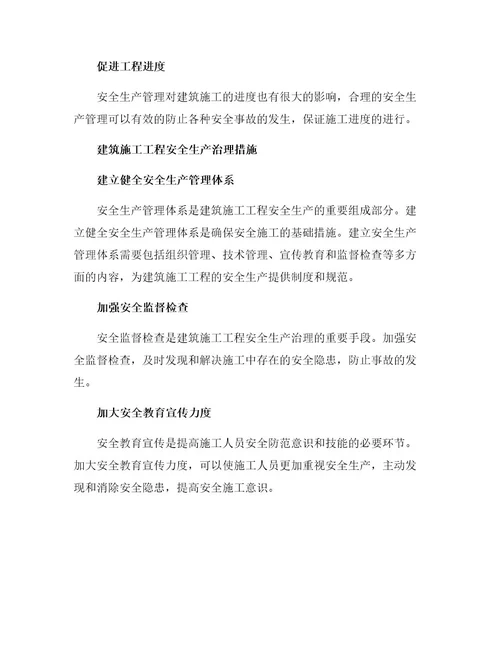 促进工程进度

安全生产管理对建筑施工的进度也有很大的影响，合理的安全生产管理可以有效的防止各种安全事故的发生，保证施工进度的进行。

建筑施工工程安全生产治理措施

建立健全安全生产管理体系

安全生产管理体系是建筑施工工程安全生产的重要组成部分。建立健全安全生产管理体系是确保安全施工的基础措施。建立安全生产管理体系需要包括组织管理、技术管理、宣传教育和监督检查等多方面的内容，为建筑施工工程的安全生产提供制度和规范。

加强安全监督检查

安全监督检查是建筑施工工程安全生产治理的重要手段。加强安全监督检查，及时发现和解决施工中存在的安全隐患，防止事故的发生。

加大安全教育宣传力度

安全教育宣传是提高施工人员安全防范意识和技能的必要环节。加大安全教育宣传力度，可以使施工人员更加重视安全生产，主动发现和消除安全隐患，提高安全施工意识。